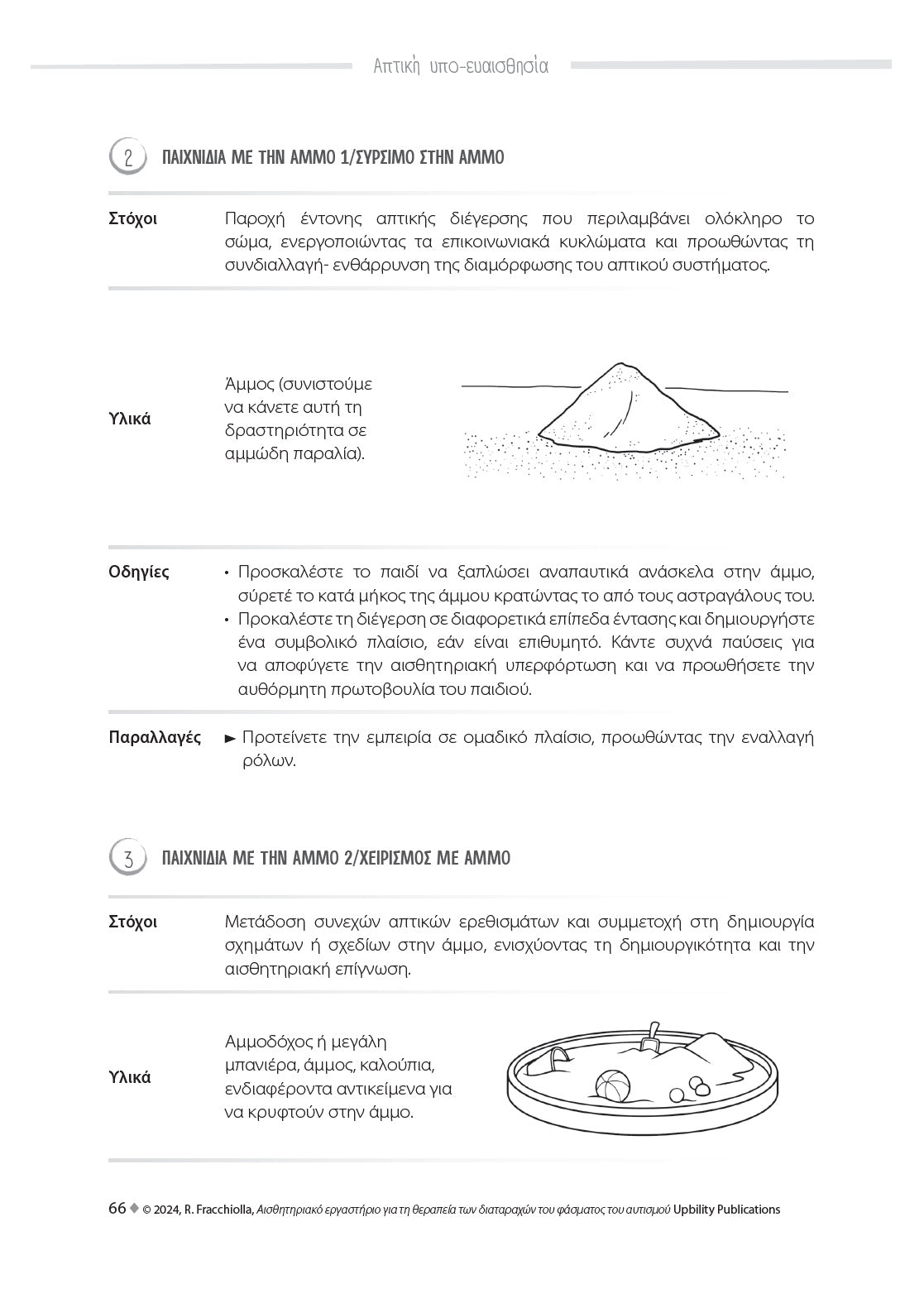 Απτική υπο-ευαισθησία

2 ΠΑΙΧΝΙΔΙΑ ΜΕ ΤΗΝ ΑΜΜΟ 1/ΣΥΡΣΙΜΟ ΣΤΗΝ ΑΜΜΟ

Στόχοι

Παροχή έντονης απτικής διέγερσης που περιλαμβάνει ολόκληρο το σώμα, ενεργοποιώντας τα επικοινωνιακά κυκλώματα και προωθώντας τη συνδιαλλαγή- ενθάρρυνση της διαμόρφωσης του απτικού συστήματος.

Υλικά

Άμμος (συνιστούμε να κάνετε αυτή τη δραστηριότητα σε αμμώδη παραλία).

Οδηγίες

• Προσκαλέστε το παιδί να ξαπλώσει αναπαυτικά ανάσκελα στην άμμο, σύρετέ το κατά μήκος της άμμου κρατώντας το από τους αστραγάλους του.
• Προκαλέστε τη διέγερση σε διαφορετικά επίπεδα έντασης και δημιουργήστε ένα συμβολικό πλαίσιο, εάν είναι επιθυμητό. Κάντε συχνά παύσεις για να αποφύγετε την αισθητηριακή υπερφόρτωση και να προωθήσετε την αυθόρμητη πρωτοβουλία του παιδιού.

Παραλλαγές

► Προτείνετε την εμπειρία σε ομαδικό πλαίσιο, προωθώντας την εναλλαγή ρόλων.

3 ΠΑΙΧΝΙΔΙΑ ΜΕ ΤΗΝ ΑΜΜΟ 2/ΧΕΙΡΙΣΜΟΣ ΜΕ ΑΜΜΟ

Στόχοι

Μετάδοση συνεχών απτικών ερεθισμάτων και συμμετοχή στη δημιουργία σχημάτων ή σχεδίων στην άμμο, ενισχύοντας τη δημιουργικότητα και την αισθητηριακή επίγνωση.

Υλικά

Αμμοδόχος ή μεγάλη μπανιέρα, άμμος, καλούπια, ενδιαφέροντα αντικείμενα για να κρυφτούν στην άμμο.

66 ◆ © 2024, R. Fracchiolla, Αισθητηριακό εργαστήριο για τη θεραπεία των διαταραχών του φάσματος του αυτισμού Upbility Publications